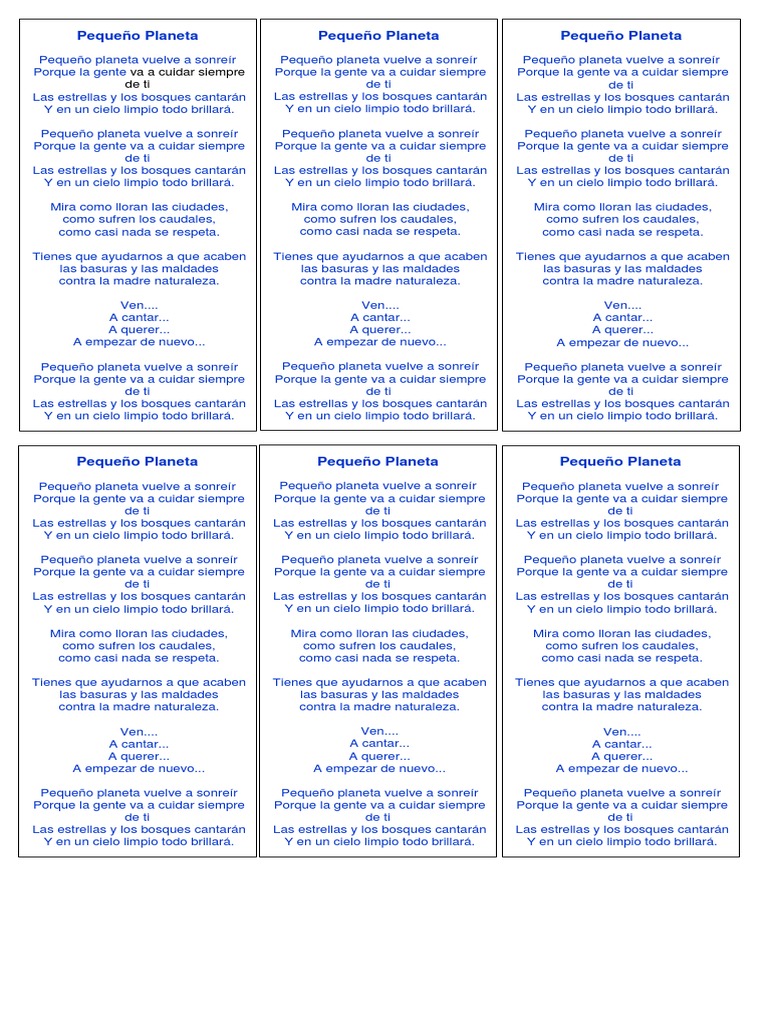 Pequeño Planeta

Pequeño planeta vuelve a sonreír
Porque la gente va a cuidar siempre de ti
Las estrellas y los bosques cantarán
Y en un cielo limpio todo brillará.

Pequeño planeta vuelve a sonreír
Porque la gente va a cuidar siempre de ti
Las estrellas y los bosques cantarán
Y en un cielo limpio todo brillará.

Mira como lloran las ciudades,
como sufren los caudales,
como casi nada se respeta.

Tienes que ayudarnos a que acaben
las basuras y las maldades
contra la madre naturaleza.

Ven....
A cantar...
A querer...
A empezar de nuevo...

Pequeño planeta vuelve a sonreír
Porque la gente va a cuidar siempre de ti
Las estrellas y los bosques cantarán
Y en un cielo limpio todo brillará.

Pequeño Planeta

Pequeño planeta vuelve a sonreír
Porque la gente va a cuidar siempre de ti
Las estrellas y los bosques cantarán
Y en un cielo limpio todo brillará.

Pequeño planeta vuelve a sonreír
Porque la gente va a cuidar siempre de ti
Las estrellas y los bosques cantarán
Y en un cielo limpio todo brillará.

Mira como lloran las ciudades,
como sufren los caudales,
como casi nada se respeta.

Tienes que ayudarnos a que acaben
las basuras y las maldades
contra la madre naturaleza.

Ven....
A cantar...
A querer...
A empezar de nuevo...

Pequeño planeta vuelve a sonreír
Porque la gente va a cuidar siempre de ti
Las estrellas y los bosques cantarán
Y en un cielo limpio todo brillará.

Pequeño Planeta

Pequeño planeta vuelve a sonreír
Porque la gente va a cuidar siempre de ti
Las estrellas y los bosques cantarán
Y en un cielo limpio todo brillará.

Pequeño planeta vuelve a sonreír
Porque la gente va a cuidar siempre de ti
Las estrellas y los bosques cantarán
Y en un cielo limpio todo brillará.

Mira como lloran las ciudades,
como sufren los caudales,
como casi nada se respeta.

Tienes que ayudarnos a que acaben
las basuras y las maldades
contra la madre naturaleza.

Ven....
A cantar...
A querer...
A empezar de nuevo...

Pequeño planeta vuelve a sonreír
Porque la gente va a cuidar siempre de ti
Las estrellas y los bosques cantarán
Y en un cielo limpio todo brillará.

Pequeño Planeta

Pequeño planeta vuelve a sonreír
Porque la gente va a cuidar siempre de ti
Las estrellas y los bosques cantarán
Y en un cielo limpio todo brillará.

Pequeño planeta vuelve a sonreír
Porque la gente va a cuidar siempre de ti
Las estrellas y los bosques cantarán
Y en un cielo limpio todo brillará.

Mira como lloran las ciudades,
como sufren los caudales,
como casi nada se respeta.

Tienes que ayudarnos a que acaben
las basuras y las maldades
contra la madre naturaleza.

Ven....
A cantar...
A querer...
A empezar de nuevo...

Pequeño planeta vuelve a sonreír
Porque la gente va a cuidar siempre de ti
Las estrellas y los bosques cantarán
Y en un cielo limpio todo brillará.

Pequeño Planeta

Pequeño planeta vuelve a sonreír
Porque la gente va a cuidar siempre de ti
Las estrellas y los bosques cantarán
Y en un cielo limpio todo brillará.

Pequeño planeta vuelve a sonreír
Porque la gente va a cuidar siempre de ti
Las estrellas y los bosques cantarán
Y en un cielo limpio todo brillará.

Mira como lloran las ciudades,
como sufren los caudales,
como casi nada se respeta.

Tienes que ayudarnos a que acaben
las basuras y las maldades
contra la madre naturaleza.

Ven....
A cantar...
A querer...
A empezar de nuevo...

Pequeño planeta vuelve a sonreír
Porque la gente va a cuidar siempre de ti
Las estrellas y los bosques cantarán
Y en un cielo limpio todo brillará.

Pequeño Planeta

Pequeño planeta vuelve a sonreír
Porque la gente va a cuidar siempre de ti
Las estrellas y los bosques cantarán
Y en un cielo limpio todo brillará.

Pequeño planeta vuelve a sonreír
Porque la gente va a cuidar siempre de ti
Las estrellas y los bosques cantarán
Y en un cielo limpio todo brillará.

Mira como lloran las ciudades,
como sufren los caudales,
como casi nada se respeta.

Tienes que ayudarnos a que acaben
las basuras y las maldades
contra la madre naturaleza.

Ven....
A cantar...
A querer...
A empezar de nuevo...

Pequeño planeta vuelve a sonreír
Porque la gente va a cuidar siempre de ti
Las estrellas y los bosques cantarán
Y en un cielo limpio todo brillará.